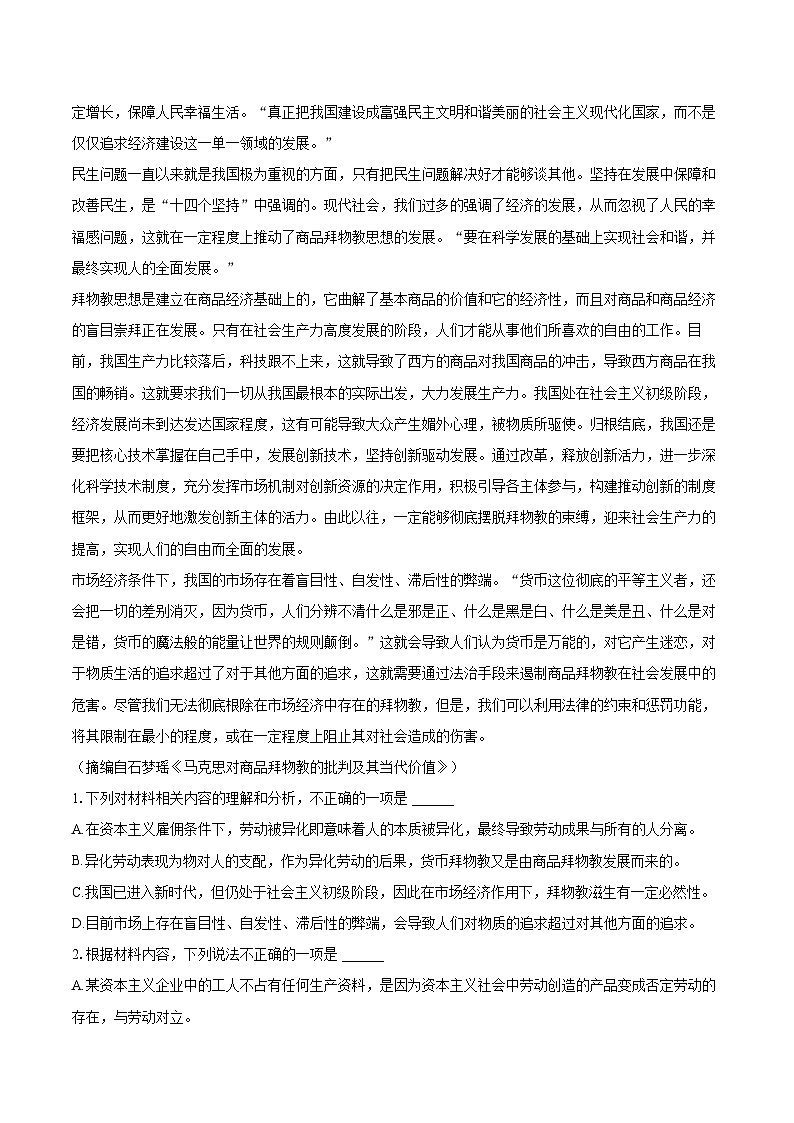 定增长，保障人民幸福生活。“真正把我国建设成富强民主文明和谐美丽的社会主义现代化国家，而不是仅仅追求经济建设这一单一领域的发展。”

民生问题一直以来就是我国极为重视的方面，只有把民生问题解决好才能够谈其他。坚持在发展中保障和改善民生，是“十四个坚持”中强调的。现代社会，我们过多的强调了经济的发展，从而忽视了人民的幸福感问题，这就在一定程度上推动了商品拜物教思想的发展。“要在科学发展的基础上实现社会和谐，并最终实现人的全面发展。”

拜物教思想是建立在商品经济基础上的，它曲解了基本商品的价值和它的经济性，而且对商品和商品经济的盲目崇拜正在发展。只有在社会生产力高度发展的阶段，人们才能从事他们所喜欢的自由的工作。目前，我国生产力比较落后，科技跟不上来，这就导致了西方的商品对我国商品的冲击，导致西方商品在我国的畅销。这就要求我们一切从我国最根本的实际出发，大力发展生产力。我国处在社会主义初级阶段，经济发展尚未到达发达国家程度，这有可能导致大众产生媚外心理，被物质所驱使。归根结底，我国还是要把核心技术掌握在自己手中，发展创新技术，坚持创新驱动发展。通过改革，释放创新活力，进一步深化科学技术制度，充分发挥市场机制对创新资源的决定作用，积极引导各主体参与，构建推动创新的制度框架，从而更好地激发创新主体的活力。由此以往，一定能够彻底摆脱拜物教的束缚，迎来社会生产力的提高，实现人们的自由而全面的发展。

市场经济条件下，我国的市场存在着盲目性、自发性、滞后性的弊端。“货币这位彻底的平等主义者，还会把一切的差别消灭，因为货币，人们分辨不清什么是邪是正、什么是黑是白、什么是美是丑、什么是对是错，货币的魔法般的能量让世界的规则颠倒。”这就会导致人们认为货币是万能的，对它产生迷恋，对于物质生活的追求超过了对于其他方面的追求，这就需要通过法治手段来遏制商品拜物教在社会发展中的危害。尽管我们无法彻底根除在市场经济中存在的拜物教，但是，我们可以利用法律的约束和惩罚功能，将其限制在最小的程度，或在一定程度上阻止其对社会造成的伤害。

（摘编自石梦瑶《马克思对商品拜物教的批判及其当代价值》）

1. 下列对材料相关内容的理解和分析，不正确的一项是 ______

A. 在资本主义雇佣条件下，劳动被异化即意味着人的本质被异化，最终导致劳动成果与所有的人分离。

B. 异化劳动表现为物对人的支配，作为异化劳动的后果，货币拜物教又是由商品拜物教发展而来的。

C. 我国已进入新时代，但仍处于社会主义初级阶段，因此在市场经济作用下，拜物教滋生有一定必然性。

D. 目前市场上存在盲目性、自发性、滞后性的弊端，会导致人们对物质的追求超过对其他方面的追求。

2. 根据材料内容，下列说法不正确的一项是 ______

A. 某资本主义企业中的工人不占有任何生产资料，是因为资本主义社会中劳动创造的产品变成否定劳动的存在，与劳动对立。